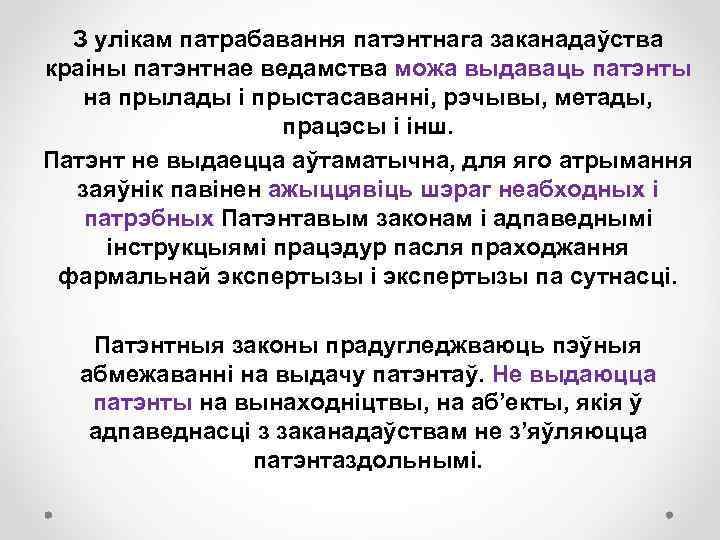 З улікам патрабавання патэнтнага заканадаўства краіны патэнтнае ведамства можа выдаваць патэнты на прылады і прыстасаванні, рэчывы, метады, працэсы і інш.

Патэнт не выдаецца аўтаматычна, для яго атрымання заяўнік павінен ажыццявіць шэраг неабходных і патрэбных Патэнтавым законам і адпаведнымі інструкцыямі працэдур пасля праходжання фармальнай экспертызы і экспертызы па сутнасці.

Патэнтныя законы прадугледжваюць пэўныя абмежаванні на выдачу патэнтаў. Не выдаюцца патэнты на вынаходніцтвы, на аб’екты, якія ў адпаведнасці з заканадаўствам не з’яўляюцца патэнтаздольнымі.